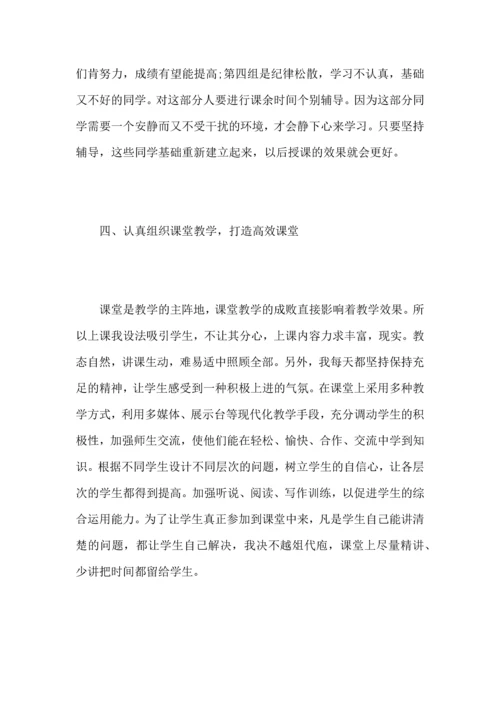 们肯努力，成绩有望能提高;第四组是纪律松散，学习不认真，基础又不好的同学。对这部分人要进行课余时间个别辅导。因为这部分同学需要一个安静而又不受干扰的环境，才会静下心来学习。只要坚持辅导，这些同学基础重新建立起来，以后授课的效果就会更好。

四、认真组织课堂教学，打造高效课堂

课堂是教学的主阵地，课堂教学的成败直接影响着教学效果。所以上课我设法吸引学生，不让其分心，上课内容力求丰富，现实。教态自然，讲课生动，难易适中照顾全部。另外，我每天都坚持保持充足的精神，让学生感受到一种积极上进的气氛。在课堂上采用多种教学方式，利用多媒体、展示台等现代化教学手段，充分调动学生的积极性，加强师生交流，使他们能在轻松、愉快、合作、交流中学到知识。根据不同学生设计不同层次的问题，树立学生的自信心，让各层次的学生都得到提高。加强听说、阅读、写作训练，以促进学生的综合运用能力。为了让学生真正参加到课堂中来，凡是学生自己能讲清楚的问题，都让学生自己解决，我决不越俎代庖，课堂上尽量精讲、少讲把时间都留给学生。